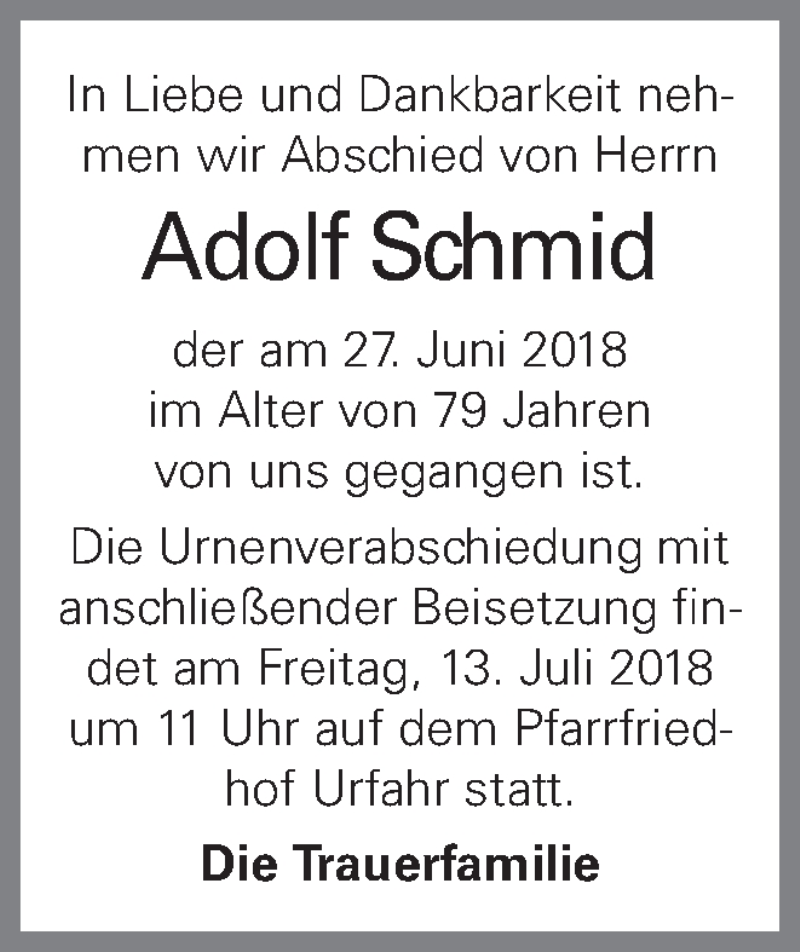 In Liebe und Dankbarkeit nehmen wir Abschied von Herrn

Adolf Schmid

der am 27. Juni 2018 im Alter von 79 Jahren von uns gegangen ist.

Die Urnenverabschiedung mit anschließender Beisetzung findet am Freitag, 13. Juli 2018 um 11 Uhr auf dem Pfarrfriedhof Urfahr statt.

Die Trauerfamilie